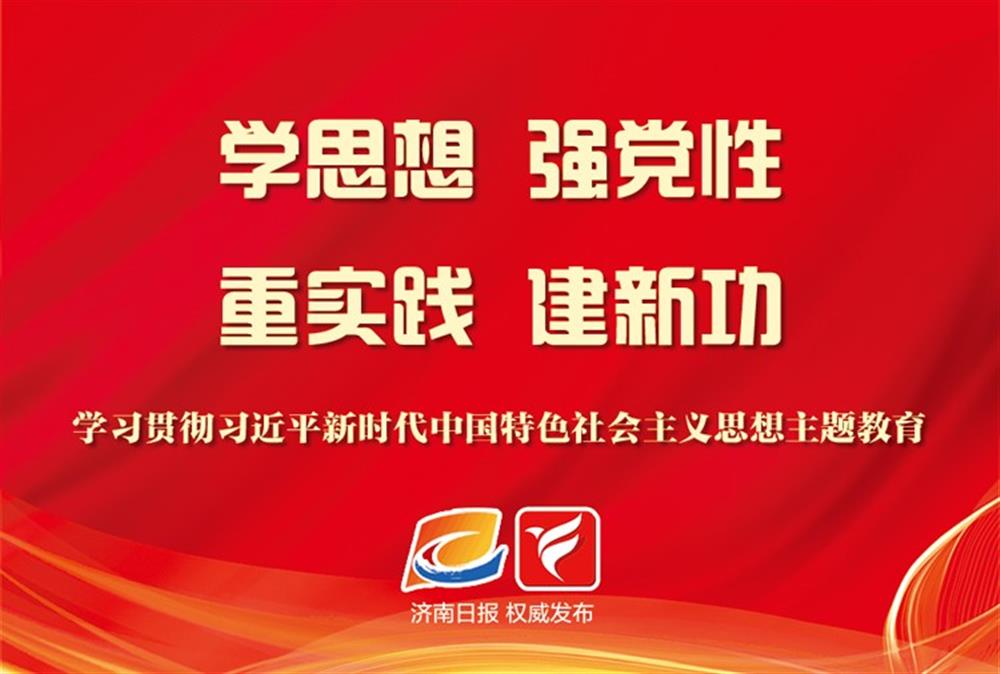 学思想 强党性

重实践 建新功

学习贯彻习近平新时代中国特色社会主义思想主题教育

济南日报 权威发布